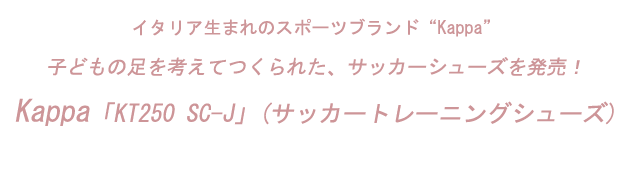 イタリア生まれのスポーツブランド “Kappa”

子どもの足を考えてつくられた、サッカーシューズを発売！

Kappa「KT250 SC-J」（サッカートレーニングシューズ）